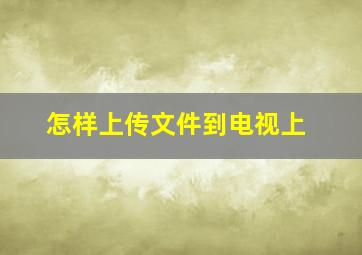 怎样上传文件到电视上